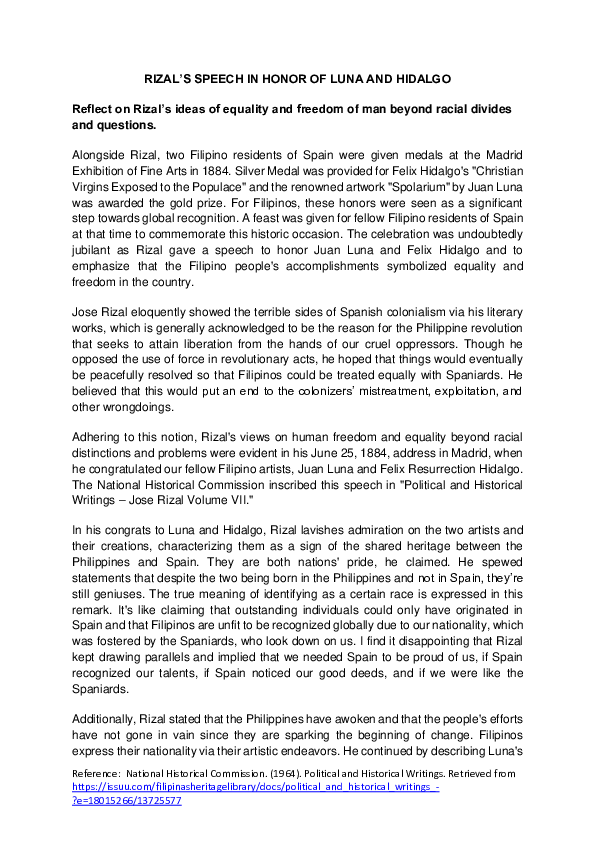 RIZAL'S SPEECH IN HONOR OF LUNA AND HIDALGO

Reflect on Rizal's ideas of equality and freedom of man beyond racial divides and questions.

Alongside Rizal, two Filipino residents of Spain were given medals at the Madrid Exhibition of Fine Arts in 1884. Silver Medal was provided for Felix Hidalgo's "Christian Virgins Exposed to the Populace" and the renowned artwork "Spolarium" by Juan Luna was awarded the gold prize. For Filipinos, these honors were seen as a significant step towards global recognition. A feast was given for fellow Filipino residents of Spain at that time to commemorate this historic occasion. The celebration was undoubtedly jubilant as Rizal gave a speech to honor Juan Luna and Felix Hidalgo and to emphasize that the Filipino people's accomplishments symbolized equality and freedom in the country.

Jose Rizal eloquently showed the terrible sides of Spanish colonialism via his literary works, which is generally acknowledged to be the reason for the Philippine revolution that seeks to attain liberation from the hands of our cruel oppressors. Though he opposed the use of force in revolutionary acts, he hoped that things would eventually be peacefully resolved so that Filipinos could be treated equally with Spaniards. He believed that this would put an end to the colonizers' mistreatment, exploitation, and other wrongdoings.

Adhering to this notion, Rizal's views on human freedom and equality beyond racial distinctions and problems were evident in his June 25, 1884, address in Madrid, when he congratulated our fellow Filipino artists, Juan Luna and Felix Resurrection Hidalgo. The National Historical Commission inscribed this speech in "Political and Historical Writings – Jose Rizal Volume VII."

In his congrats to Luna and Hidalgo, Rizal lavishes admiration on the two artists and their creations, characterizing them as a sign of the shared heritage between the Philippines and Spain. They are both nations' pride, he claimed. He spewed statements that despite the two being born in the Philippines and not in Spain, they're still geniuses. The true meaning of identifying as a certain race is expressed in this remark. It's like claiming that outstanding individuals could only have originated in Spain and that Filipinos are unfit to be recognized globally due to our nationality, which was fostered by the Spaniards, who look down on us. I find it disappointing that Rizal kept drawing parallels and implied that we needed Spain to be proud of us, if Spain recognized our talents, if Spain noticed our good deeds, and if we were like the Spaniards.

Additionally, Rizal stated that the Philippines have awoken and that the people's efforts have not gone in vain since they are sparking the beginning of change. Filipinos express their nationality via their artistic endeavors. He continued by describing Luna's

Reference: National Historical Commission. (1964). Political and Historical Writings. Retrieved from https://issuu.com/filipinasheritagelibrary/docs/political_and_historical_writings_-?e=18015266/13725577